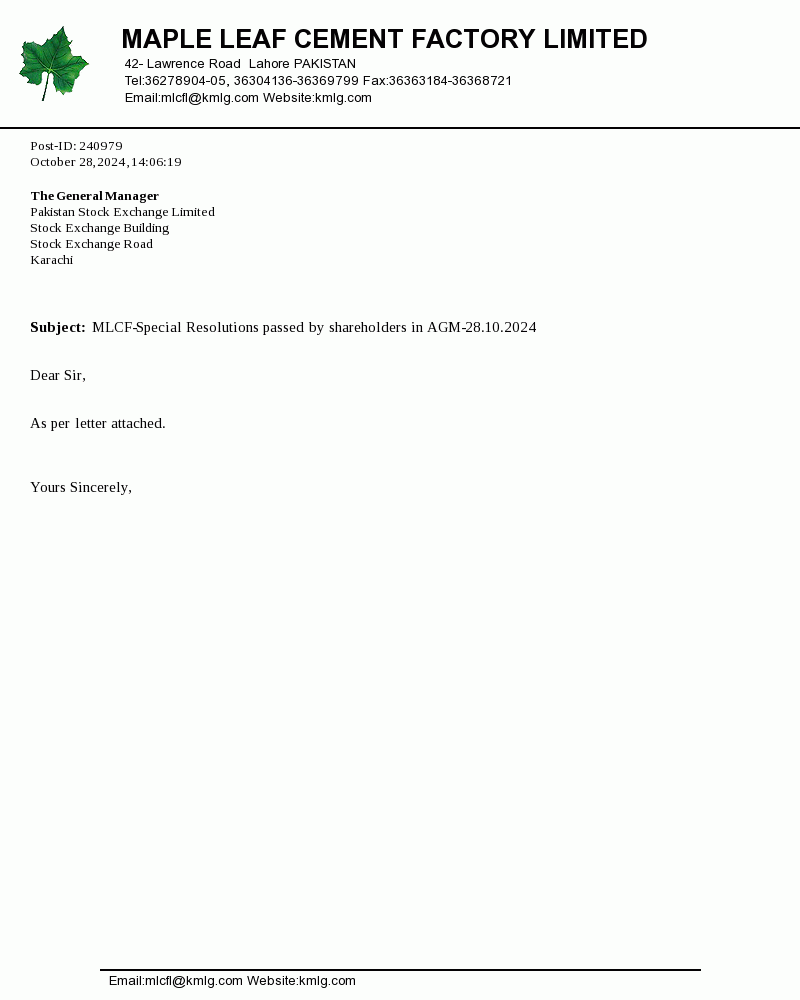 MAPLE LEAF CEMENT FACTORY LIMITED
42- Lawrence Road Lahore PAKISTAN
Tel:36278904-05, 36304136-36369799 Fax:36363184-36368721
Email:mlcfl@kmlg.com Website:kmlg.com

Post-ID: 240979
October 28,2024,14:06:19

The General Manager
Pakistan Stock Exchange Limited
Stock Exchange Building
Stock Exchange Road
Karachi

Subject: MLCF-Special Resolutions passed by shareholders in AGM-28.10.2024

Dear Sir,

As per letter attached.

Yours Sincerely,

Email:mlcfl@kmlg.com Website:kmlg.com